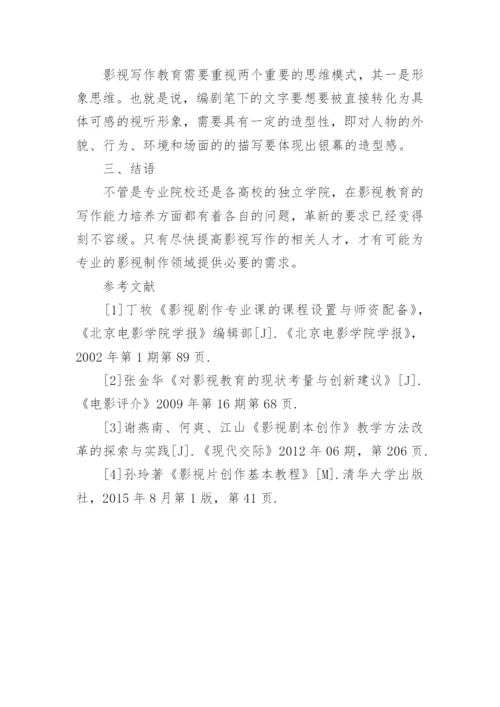 影视写作教育需要重视两个重要的思维模式，其一是形象思维。也就是说，编剧笔下的文字要想要被直接转化为具体可感的视听形象，需要具有一定的造型性，即对人物的外貌、行为、环境和场面的的描写要体现出银幕的造型感。

三、结语

不管是专业院校还是各高校的独立学院，在影视教育的写作能力培养方面都有着各自的问题，革新的要求已经变得刻不容缓。只有尽快提高影视写作的相关人才，才有可能为专业的影视制作领域提供必要的需求。

参考文献

[1]丁牧《影视剧作专业课的课程设置与师资配备》，《北京电影学院学报》编辑部[J].《北京电影学院学报》，2002年第1期第89页.

[2]张金华《对影视教育的现状考量与创新建议》[J].《电影评介》2009年第16期第68页.

[3]谢燕南、何爽、江山《影视剧本创作》教学方法改革的探索与实践[J].《现代交际》2012年06期，第206页.

[4]孙玲著《影视片创作基本教程》[M].清华大学出版社，2015年8月第1版，第41页.